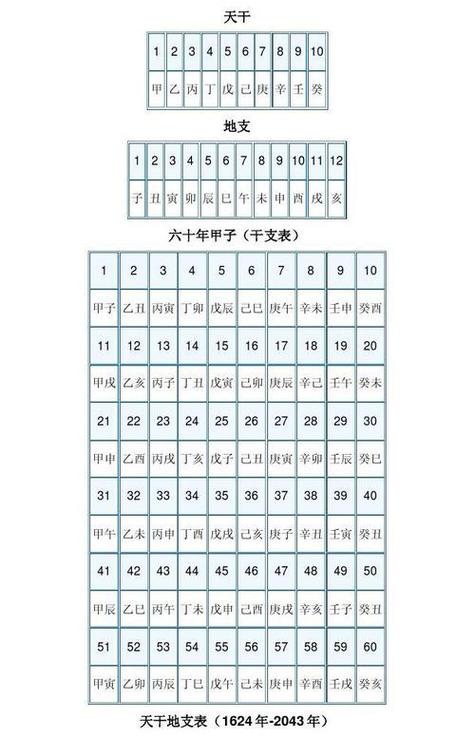 天干

| 1 | 2 | 3 | 4 | 5 | 6 | 7 | 8 | 9 | 10 |
|---|---|---|---|---|---|---|---|---|---|
| 甲 | 乙 | 丙 | 丁 | 戊 | 己 | 庚 | 辛 | 壬 | 癸 |

地支

| 1 | 2 | 3 | 4 | 5 | 6 | 7 | 8 | 9 | 10 | 11 | 12 |
|---|---|---|---|---|---|---|---|---|---|---|---|
| 子 | 丑 | 寅 | 卯 | 辰 | 巳 | 午 | 未 | 申 | 酉 | 戌 | 亥 |

六十年甲子（干支表）

| 1 | 2 | 3 | 4 | 5 | 6 | 7 | 8 | 9 | 10 |
|---|---|---|---|---|---|---|---|---|---|
| 甲子 | 乙丑 | 丙寅 | 丁卯 | 戊辰 | 己巳 | 庚午 | 辛未 | 壬申 | 癸酉 |
| 11 | 12 | 13 | 14 | 15 | 16 | 17 | 18 | 19 | 20 |
| 甲戌 | 乙亥 | 丙子 | 丁丑 | 戊寅 | 己卯 | 庚辰 | 辛巳 | 壬午 | 癸未 |
| 21 | 22 | 23 | 24 | 25 | 26 | 27 | 28 | 29 | 30 |
| 甲申 | 乙酉 | 丙戌 | 丁亥 | 戊子 | 己丑 | 庚寅 | 辛卯 | 壬辰 | 癸巳 |
| 31 | 32 | 33 | 34 | 35 | 36 | 37 | 38 | 39 | 40 |
| 甲午 | 乙未 | 丙申 | 丁酉 | 戊戌 | 己亥 | 庚子 | 辛丑 | 壬寅 | 癸丑 |
| 41 | 42 | 43 | 44 | 45 | 46 | 47 | 48 | 49 | 50 |
| 甲辰 | 乙巳 | 丙午 | 丁未 | 戊申 | 己酉 | 庚戌 | 辛亥 | 壬子 | 癸丑 |
| 51 | 52 | 53 | 54 | 55 | 56 | 57 | 58 | 59 | 60 |
| 甲寅 | 乙卯 | 丙辰 | 丁巳 | 戊午 | 己未 | 庚申 | 辛酉 | 壬戌 | 癸亥 |

天干地支表（1624年-2043年）